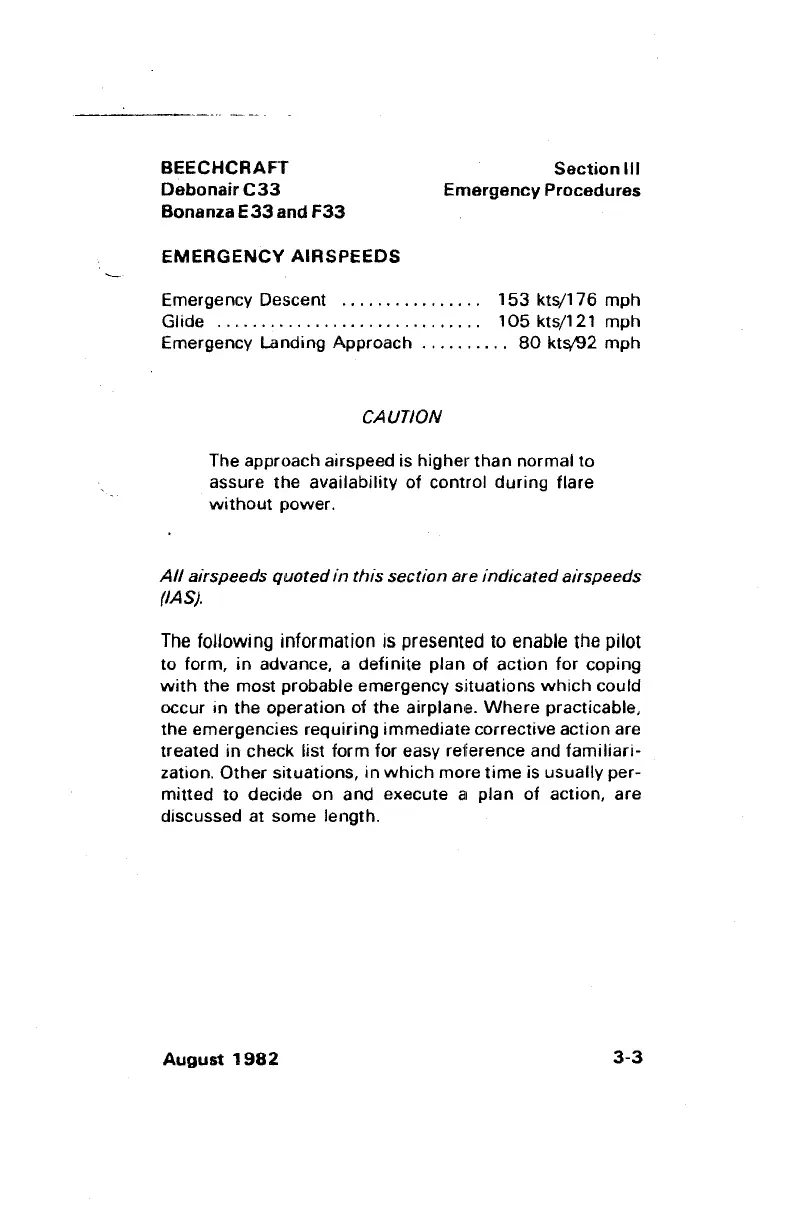 BEECHCRAFT
Debonair C33
Bonanza E33 and F33

Section III
Emergency Procedures

EMERGENCY AIRSPEEDS

Emergency Descent ................ 153 kts/176 mph
Glide .............................. 105 kts/121 mph
Emergency Landing Approach .......... 80 kts/92 mph

CAUTION

The approach airspeed is higher than normal to assure the availability of control during flare without power.

All airspeeds quoted in this section are indicated airspeeds (IAS).

The following information is presented to enable the pilot to form, in advance, a definite plan of action for coping with the most probable emergency situations which could occur in the operation of the airplane. Where practicable, the emergencies requiring immediate corrective action are treated in check list form for easy reference and familiarization. Other situations, in which more time is usually permitted to decide on and execute a plan of action, are discussed at some length.

August 1982

3-3